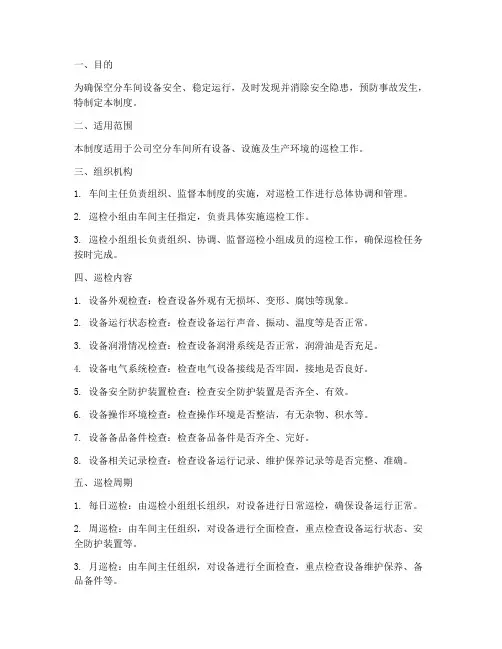 一、目的

为确保空分车间设备安全、稳定运行，及时发现并消除安全隐患，预防事故发生，特制定本制度。

二、适用范围

本制度适用于公司空分车间所有设备、设施及生产环境的巡检工作。

三、组织机构

1. 车间主任负责组织、监督本制度的实施，对巡检工作进行总体协调和管理。

2. 巡检小组由车间主任指定，负责具体实施巡检工作。

3. 巡检小组组长负责组织、协调、监督巡检小组成员的巡检工作，确保巡检任务按时完成。

四、巡检内容

1. 设备外观检查：检查设备外观有无损坏、变形、腐蚀等现象。

2. 设备运行状态检查：检查设备运行声音、振动、温度等是否正常。

3. 设备润滑情况检查：检查设备润滑系统是否正常，润滑油是否充足。

4. 设备电气系统检查：检查电气设备接线是否牢固，接地是否良好。

5. 设备安全防护装置检查：检查安全防护装置是否齐全、有效。

6. 设备操作环境检查：检查操作环境是否整洁，有无杂物、积水等。

7. 设备备品备件检查：检查备品备件是否齐全、完好。

8. 设备相关记录检查：检查设备运行记录、维护保养记录等是否完整、准确。

五、巡检周期

1. 每日巡检：由巡检小组组长组织，对设备进行日常巡检，确保设备运行正常。

2. 周巡检：由车间主任组织，对设备进行全面检查，重点检查设备运行状态、安全防护装置等。

3. 月巡检：由车间主任组织，对设备进行全面检查，重点检查设备维护保养、备品备件等。